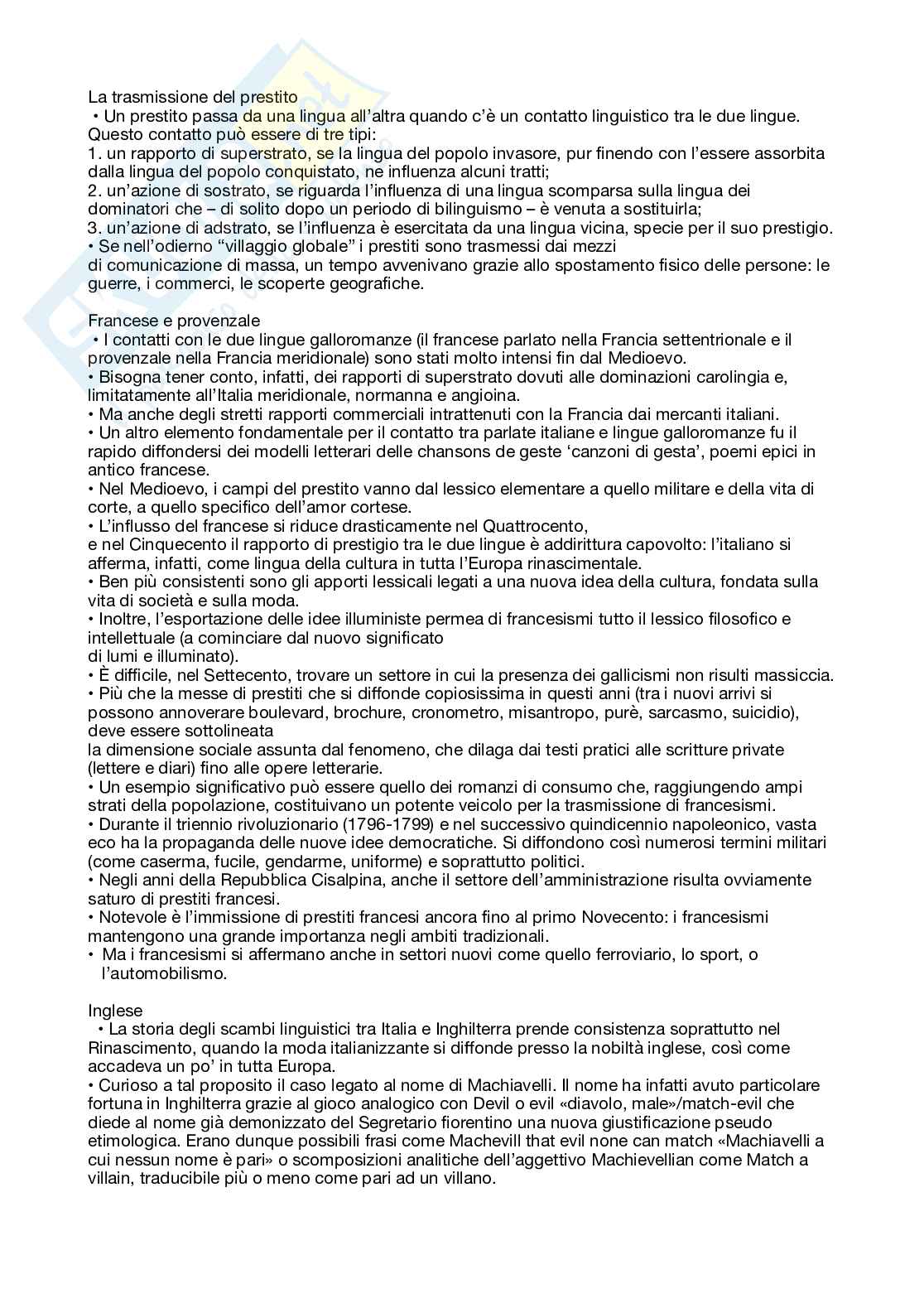 La trasmissione del prestito
• Un prestito passa da una lingua all'altra quando c'è un contatto linguistico tra le due lingue. Questo contatto può essere di tre tipi:
1. un rapporto di superstrato, se la lingua del popolo invasore, pur finendo con l'essere assorbita dalla lingua del popolo conquistato, ne influenza alcuni tratti;
2. un'azione di sostrato, se riguarda l'influenza di una lingua scomparsa sulla lingua dei dominatori che – di solito dopo un periodo di bilinguismo – è venuta a sostituirla;
3. un'azione di adstrato, se l'influenza è esercitata da una lingua vicina, specie per il suo prestigio.
• Se nell'odierno "villaggio globale" i prestiti sono trasmessi dai mezzi di comunicazione di massa, un tempo avvenivano grazie allo spostamento fisico delle persone: le guerre, i commerci, le scoperte geografiche.

Francese e provenzale
• I contatti con le due lingue galloromanze (il francese parlato nella Francia settentrionale e il provenzale nella Francia meridionale) sono stati molto intensi fin dal Medioevo.
• Bisogna tener conto, infatti, dei rapporti di superstrato dovuti alle dominazioni carolingia e, limitatamente all'Italia meridionale, normanna e angioina.
• Ma anche degli stretti rapporti commerciali intrattenuti con la Francia dai mercanti italiani.
• Un altro elemento fondamentale per il contatto tra parlate italiane e lingue galloromanze fu il rapido diffondersi dei modelli letterari delle chansons de geste 'canzoni di gesta', poemi epici in antico francese.
• Nel Medioevo, i campi del prestito vanno dal lessico elementare a quello militare e della vita di corte, a quello specifico dell'amor cortese.
• L'influsso del francese si riduce drasticamente nel Quattrocento, e nel Cinquecento il rapporto di prestigio tra le due lingue è addirittura capovolto: l'italiano si afferma, infatti, come lingua della cultura in tutta l'Europa rinascimentale.
• Ben più consistenti sono gli apporti lessicali legati a una nuova idea della cultura, fondata sulla vita di società e sulla moda.
• Inoltre, l'esportazione delle idee illuministe permea di francesismi tutto il lessico filosofico e intellettuale (a cominciare dal nuovo significato di lumi e illuminato).
• È difficile, nel Settecento, trovare un settore in cui la presenza dei gallicismi non risulti massiccia.
• Più che la messe di prestiti che si diffonde copiosissima in questi anni (tra i nuovi arrivi si possono annoverare boulevard, brochure, cronometro, misantropo, purè, sarcasmo, suicidio), deve essere sottolineata la dimensione sociale assunta dal fenomeno, che dilaga dai testi pratici alle scritture private (lettere e diari) fino alle opere letterarie.
• Un esempio significativo può essere quello dei romanzi di consumo che, raggiungendo ampi strati della popolazione, costituivano un potente veicolo per la trasmissione di francesismi.
• Durante il triennio rivoluzionario (1796-1799) e nel successivo quindicennio napoleonico, vasta eco ha la propaganda delle nuove idee democratiche. Si diffondono così numerosi termini militari (come caserma, fucile, gendarme, uniforme) e soprattutto politici.
• Negli anni della Repubblica Cisalpina, anche il settore dell'amministrazione risulta ovviamente saturo di prestiti francesi.
• Notevole è l'immissione di prestiti francesi ancora fino al primo Novecento: i francesismi mantengono una grande importanza negli ambiti tradizionali.
• Ma i francesismi si affermano anche in settori nuovi come quello ferroviario, lo sport, o l'automobilismo.

Inglese
• La storia degli scambi linguistici tra Italia e Inghilterra prende consistenza soprattutto nel Rinascimento, quando la moda italianizzante si diffonde presso la nobiltà inglese, così come accadeva un po' in tutta Europa.
• Curioso a tal proposito il caso legato al nome di Machiavelli. Il nome ha infatti avuto particolare fortuna in Inghilterra grazie al gioco analogico con Devil o evil «diavolo, male»/match-evil che diede al nome già demonizzato del Segretario fiorentino una nuova giustificazione pseudo etimologica. Erano dunque possibili frasi come Machevill that evil none can match «Machiavelli a cui nessun nome è pari» o scomposizioni analitiche dell'aggettivo Machievellian come Match a villain, traducibile più o meno come pari ad un villano.